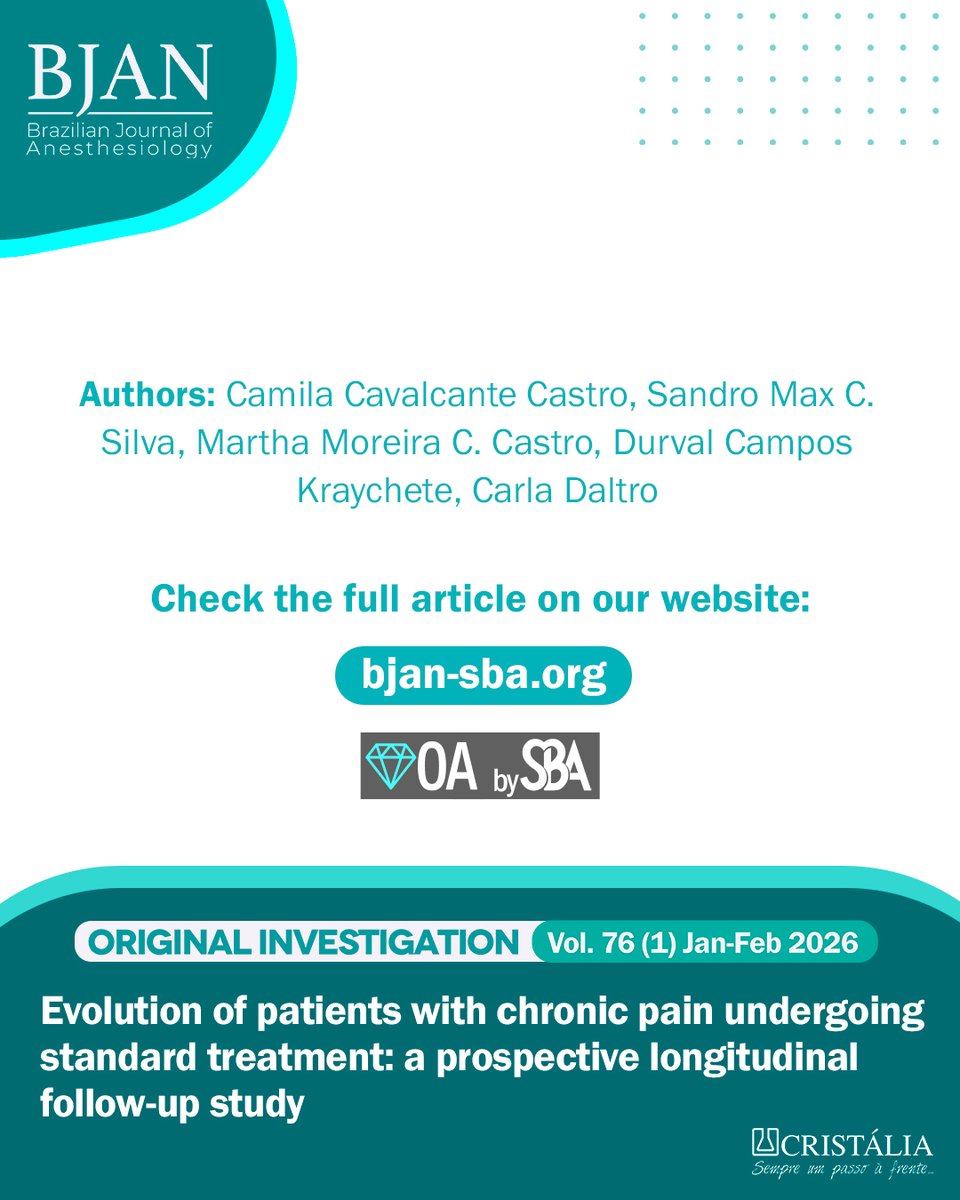 BJAN
Brazilian Journal of Anesthesiology

Authors: Camila Cavalcante Castro, Sandro Max C. Silva, Martha Moreira C. Castro, Durval Campos Kraychete, Carla Daltro

Check the full article on our website:

bjan-sba.org

OA by SBA

ORIGINAL INVESTIGATION Vol. 76 (1) Jan-Feb 2026

Evolution of patients with chronic pain undergoing standard treatment: a prospective longitudinal follow-up study

CRISTÁLIA
Sempre um passo à frente...